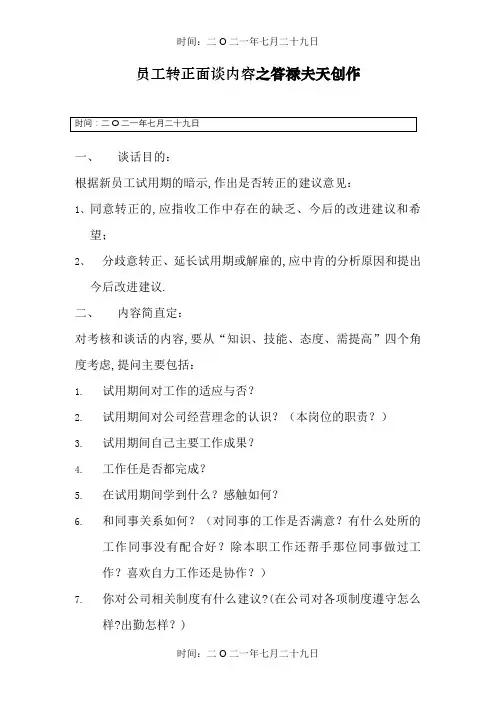 时间：二O二一年七月二十九日

员工转正面谈内容之答禄夫天创作

时间：二O二一年七月二十九日

一、 谈话目的：

根据新员工试用期的暗示，作出是否转正的建议意见：

1、同意转正的，应指收工作中存在的缺乏、今后的改进建议和希望；

2、 分歧意转正、延长试用期或解雇的，应中肯的分析原因和提出今后改进建议.

二、 内容简直定：

对考核和谈话的内容，要从“知识、技能、态度、需提高”四个角度考虑，提问主要包括：

1. 试用期间对工作的适应与否？

2. 试用期间对公司经营理念的认识？（本岗位的职责？）

3. 试用期间自己主要工作成果？

4. 工作任是否都完成？

5. 在试用期间学到什么？感触如何？

6. 和同事关系如何？（对同事的工作是否满意？有什么处所的工作同事没有配合好？除本职工作还帮手那位同事做过工作？喜欢自力工作还是协作？）

7. 你对公司相关制度有什么建议？（在公司对各项制度遵守怎么样？出勤怎样？）

时间：二O二一年七月二十九日